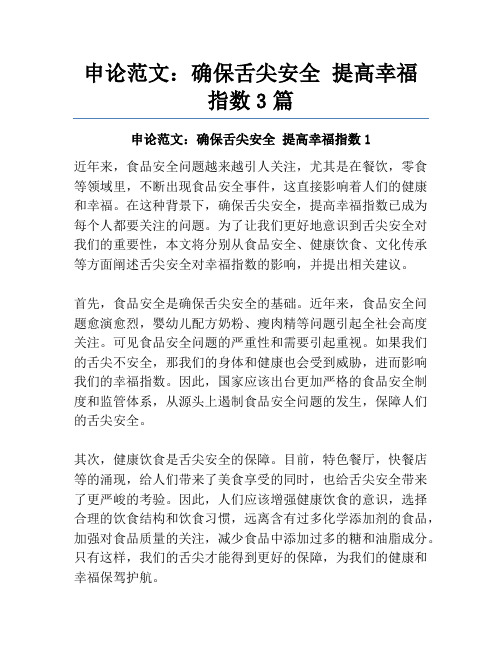 申论范文：确保舌尖安全 提高幸福指数3篇

申论范文：确保舌尖安全 提高幸福指数1

近年来，食品安全问题越来越引人关注，尤其是在餐饮，零食等领域里，不断出现食品安全事件，这直接影响着人们的健康和幸福。在这种背景下，确保舌尖安全，提高幸福指数已成为每个人都要关注的问题。为了让我们更好地意识到舌尖安全对我们的重要性，本文将分别从食品安全、健康饮食、文化传承等方面阐述舌尖安全对幸福指数的影响，并提出相关建议。

首先，食品安全是确保舌尖安全的基础。近年来，食品安全问题愈演愈烈，婴幼儿配方奶粉、瘦肉精等问题引起全社会高度关注。可见食品安全问题的严重性和需要引起重视。如果我们的舌尖不安全，那我们的身体和健康也会受到威胁，进而影响我们的幸福指数。因此，国家应该出台更加严格的食品安全制度和监管体系，从源头上遏制食品安全问题的发生，保障人们的舌尖安全。

其次，健康饮食是舌尖安全的保障。目前，特色餐厅，快餐店等的涌现，给人们带来了美食享受的同时，也给舌尖安全带来了更严峻的考验。因此，人们应该增强健康饮食的意识，选择合理的饮食结构和饮食习惯，远离含有过多化学添加剂的食品，加强对食品质量的关注，减少食品中添加过多的糖和油脂成分。只有这样，我们的舌尖才能得到更好的保障，为我们的健康和幸福保驾护航。